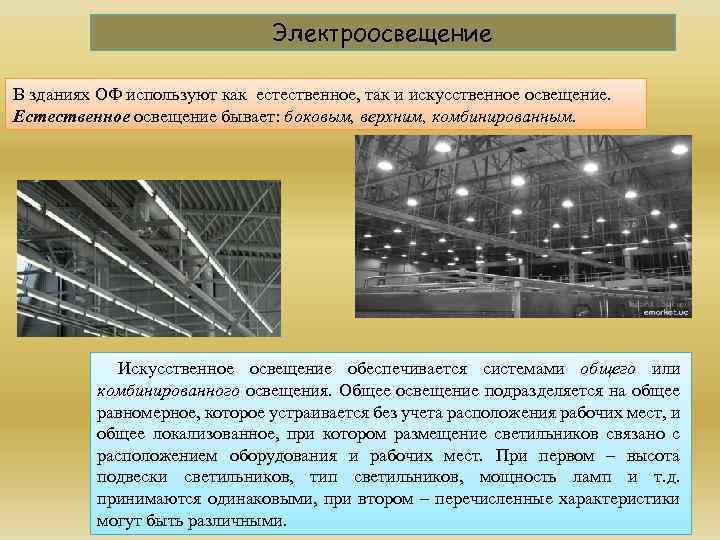 Электроосвещение

В зданиях ОФ используют как естественное, так и искусственное освещение. Естественное освещение бывает: боковым, верхним, комбинированным.

emarket.uc

Искусственное освещение обеспечивается системами общего или комбинированного освещения. Общее освещение подразделяется на общее равномерное, которое устраивается без учета расположения рабочих мест, и общее локализованное, при котором размещение светильников связано с расположением оборудования и рабочих мест. При первом – высота подвески светильников, тип светильников, мощность ламп и т.д. принимаются одинаковыми, при втором – перечисленные характеристики могут быть различными.